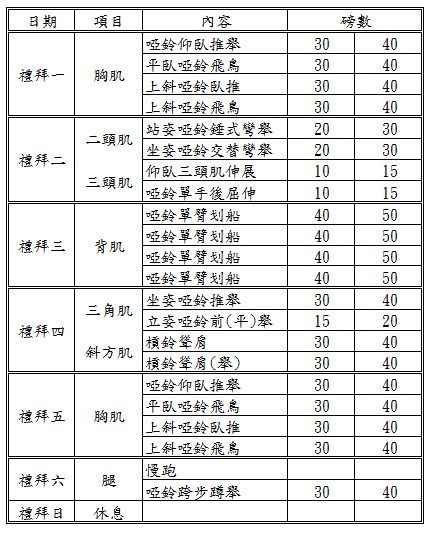 | 日期 | 項目 | 內容 | 磅數 | |
|---|---|---|---|---|
| 禮拜一 | 胸肌 | 啞鈴仰臥推舉 | 30 | 40 |
| | | 平臥啞鈴飛鳥 | 30 | 40 |
| | | 上斜啞鈴臥推 | 30 | 40 |
| | | 上斜啞鈴飛鳥 | 30 | 40 |
| 禮拜二 | 二頭肌 | 站姿啞鈴錘式彎舉 | 20 | 30 |
| | | 坐姿啞鈴交替彎舉 | 20 | 30 |
| | 三頭肌 | 仰臥三頭肌伸展 | 10 | 15 |
| | | 啞鈴單手後屈伸 | 10 | 15 |
| 禮拜三 | 背肌 | 啞鈴單臂划船 | 40 | 50 |
| | | 啞鈴單臂划船 | 40 | 50 |
| | | 啞鈴單臂划船 | 40 | 50 |
| | | 啞鈴單臂划船 | 40 | 50 |
| 禮拜四 | 三角肌 | 坐姿啞鈴推舉 | 30 | 40 |
| | | 立姿啞鈴前(平)舉 | 15 | 20 |
| | 斜方肌 | 槓鈴聳肩 | 30 | 40 |
| | | 槓鈴聳肩(舉) | 30 | 40 |
| 禮拜五 | 胸肌 | 啞鈴仰臥推舉 | 30 | 40 |
| | | 平臥啞鈴飛鳥 | 30 | 40 |
| | | 上斜啞鈴臥推 | 30 | 40 |
| | | 上斜啞鈴飛鳥 | 30 | 40 |
| 禮拜六 | 腿 | 慢跑 | | |
| | | 啞鈴跨步蹲舉 | 30 | 40 |
| 禮拜日 | 休息 | | | |